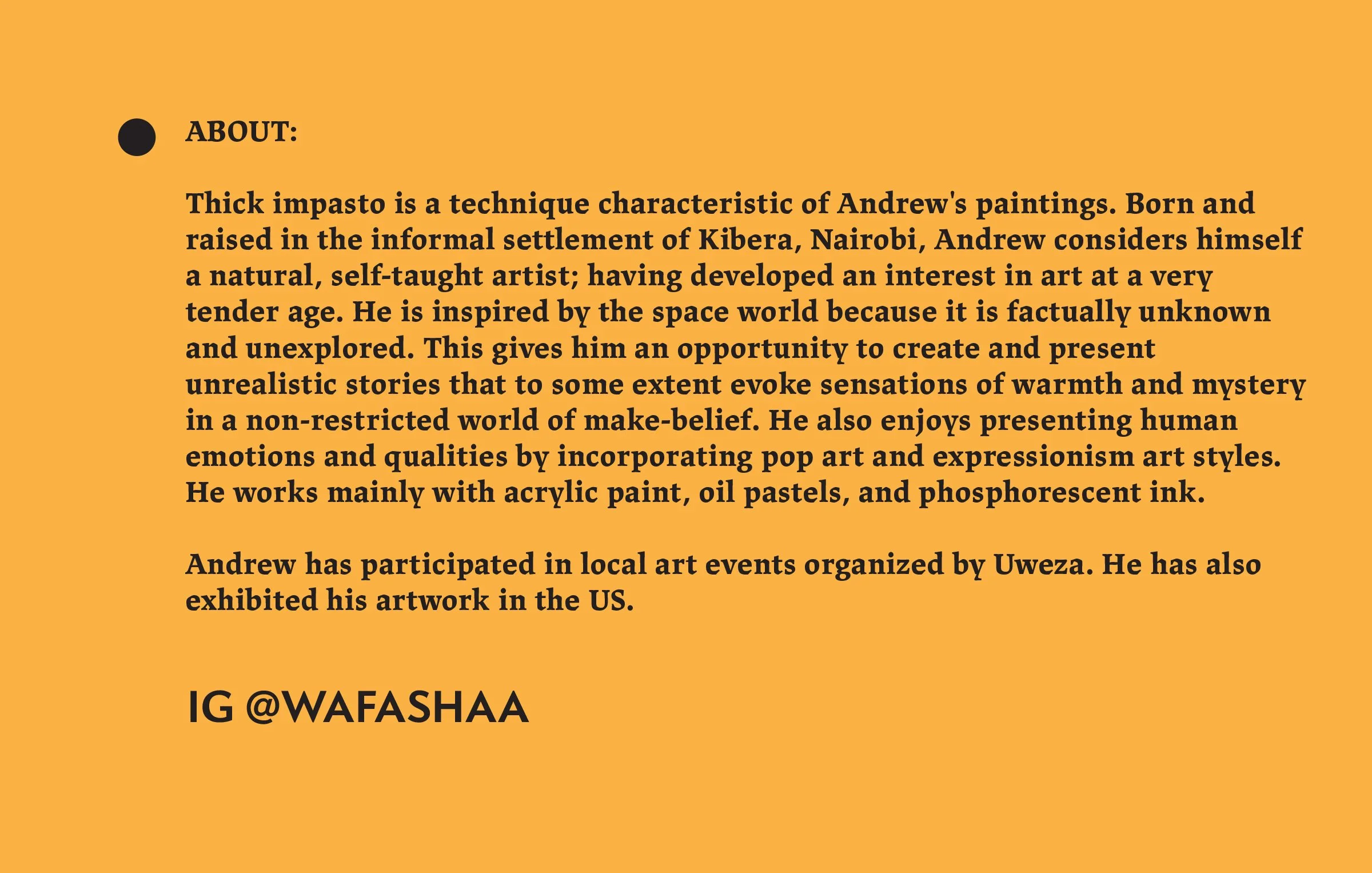 ABOUT:

Thick impasto is a technique characteristic of Andrew's paintings. Born and raised in the informal settlement of Kibera, Nairobi, Andrew considers himself a natural, self-taught artist; having developed an interest in art at a very tender age. He is inspired by the space world because it is factually unknown and unexplored. This gives him an opportunity to create and present unrealistic stories that to some extent evoke sensations of warmth and mystery in a non-restricted world of make-belief. He also enjoys presenting human emotions and qualities by incorporating pop art and expressionism art styles. He works mainly with acrylic paint, oil pastels, and phosphorescent ink.

Andrew has participated in local art events organized by Uweza. He has also exhibited his artwork in the US.

IG @WAFASHAA